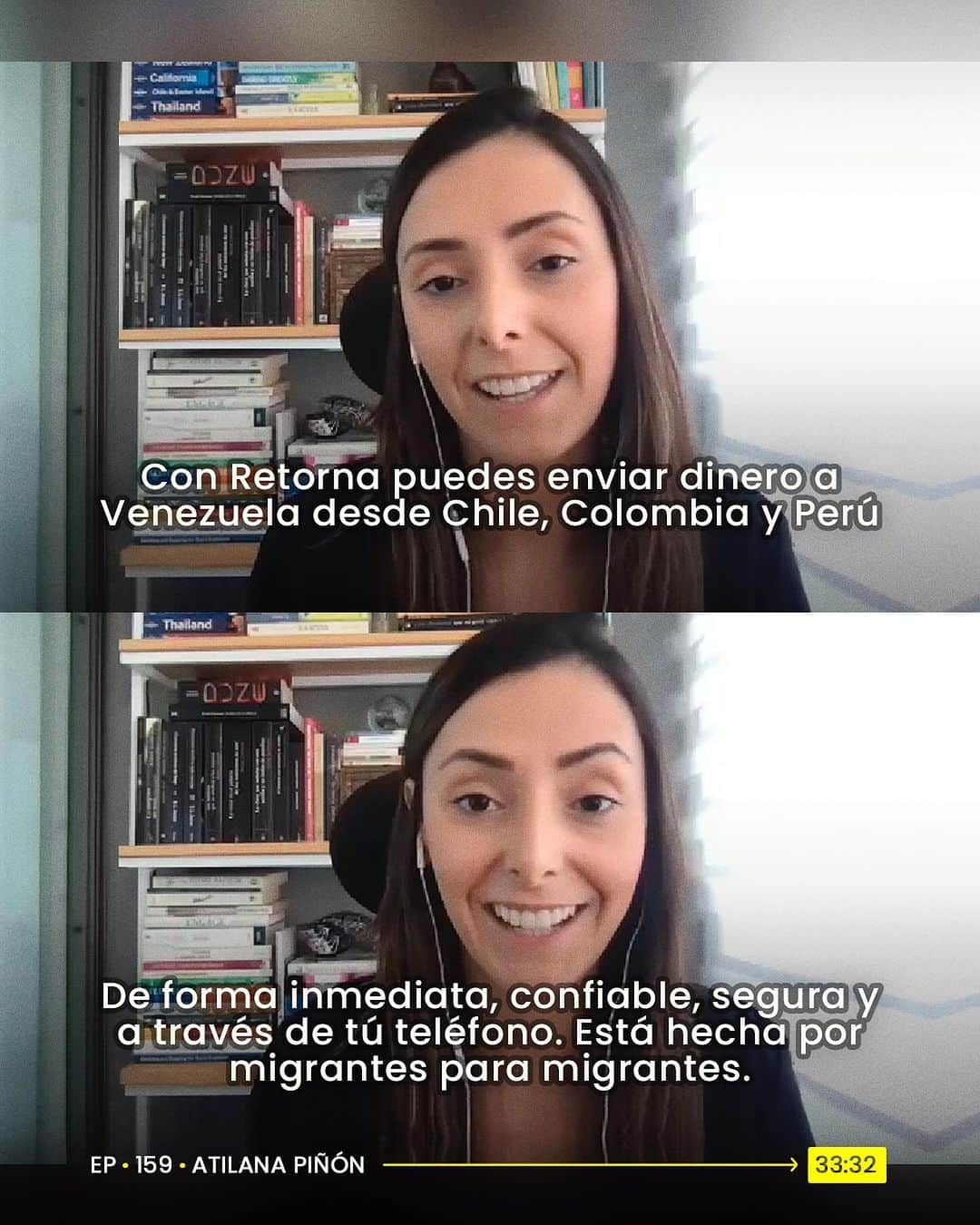 California
Thailand

Con Retorna puedes enviar dinero a Venezuela desde Chile, Colombia y Perú

Thailand

De forma inmediata, confiable, segura y a través de tú teléfono. Está hecha por migrantes para migrantes.

EP • 159 • ATILANA PIÑÓN

33:32